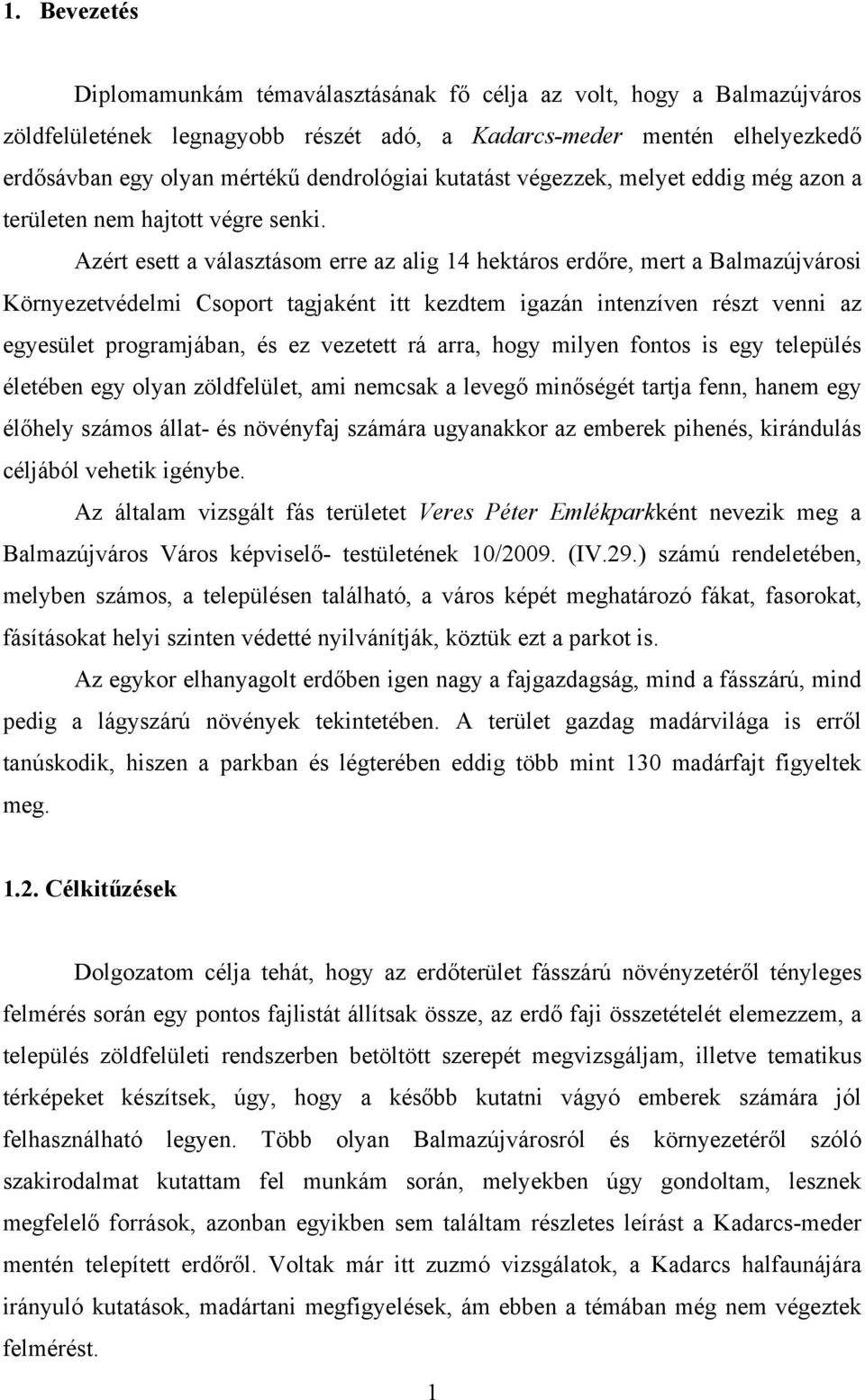 1. Bevezetés

Diplomamunkám témaválasztásának fő célja az volt, hogy a Balmazújváros zöldfelületének legnagyobb részét adó, a Kadarcs-meder mentén elhelyezkedő erdősávban egy olyan mértékű dendrológiai kutatást végezzek, melyet eddig még azon a területen nem hajtott végre senki.

Azért esett a választásom erre az alig 14 hektáros erdőre, mert a Balmazújvárosi Környezetvédelmi Csoport tagjaként itt kezdtem igazán intenzíven részt venni az egyesület programjában, és ez vezetett rá arra, hogy milyen fontos is egy település életében egy olyan zöldfelület, ami nemcsak a levegő minőségét tartja fenn, hanem egy élőhely számos állat- és növényfaj számára ugyanakkor az emberek pihenés, kirándulás céljából vehetik igénybe.

Az általam vizsgált fás területet Veres Péter Emlékparkként nevezik meg a Balmazújváros Város képviselő- testületének 10/2009. (IV.29.) számú rendeletében, melyben számos, a településen található, a város képét meghatározó fákat, fasorokat, fásításokat helyi szinten védetté nyilvánítják, köztük ezt a parkot is.

Az egykor elhanyagolt erdőben igen nagy a fajgazdagság, mind a fásszárú, mind pedig a lágyszárú növények tekintetében. A terület gazdag madárvilága is erről tanúskodik, hiszen a parkban és légterében eddig több mint 130 madárfajt figyeltek meg.

1.2. Célkitűzések

Dolgozatom célja tehát, hogy az erdőterület fásszárú növényzetéről tényleges felmérés során egy pontos fajlistát állítsak össze, az erdő faji összetételét elemezzem, a település zöldfelületi rendszerben betöltött szerepét megvizsgáljam, illetve tematikus térképeket készítsek, úgy, hogy a később kutatni vágyó emberek számára jól felhasználható legyen. Több olyan Balmazújvárosról és környezetéről szóló szakirodalmat kutattam fel munkám során, melyekben úgy gondoltam, lesznek megfelelő források, azonban egyikben sem találtam részletes leírást a Kadarcs-meder mentén telepített erdőről. Voltak már itt zuzmó vizsgálatok, a Kadarcs halfaunájára irányuló kutatások, madártani megfigyelések, ám ebben a témában még nem végeztek felmérést.

1